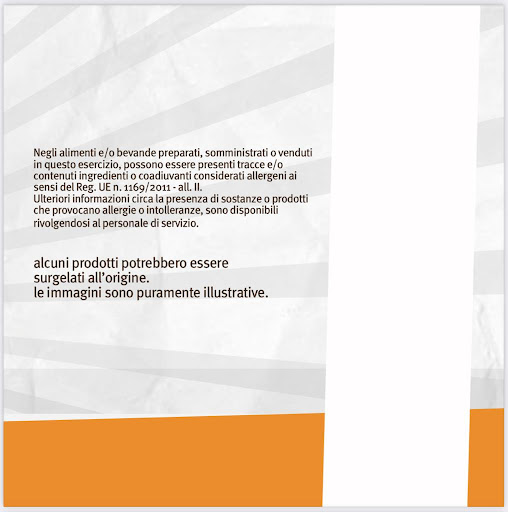 Negli alimenti e/o bevande preparati, somministrati o venduti in questo esercizio, possono essere presenti tracce e/o contenuti ingredienti o coadiuvanti considerati allergeni ai sensi del Reg. UE n. 1169/2011 - all. II.
Ulteriori informazioni circa la presenza di sostanze o prodotti che provocano allergie o intolleranze, sono disponibili rivolgendosi al personale di servizio.

alcuni prodotti potrebbero essere surgelati all'origine.
le immagini sono puramente illustrative.